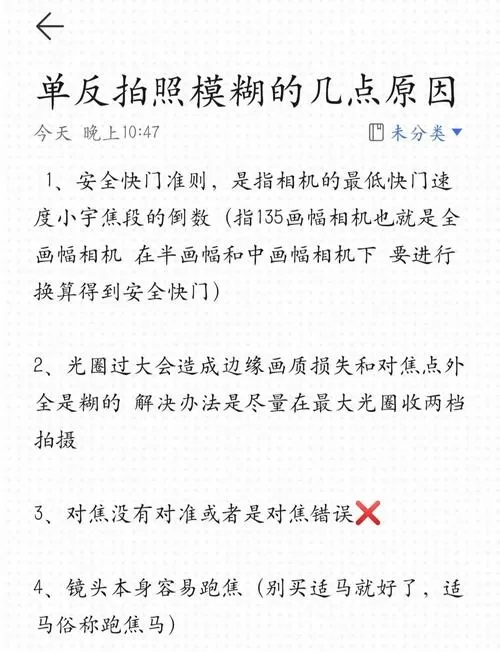 单反拍照模糊的几点原因

今天 晚上10:47

未分类

1、安全快门准则，是指相机的最低快门速度小宇焦段的倒数（指135画幅相机也就是全画幅相机 在半画幅和中画幅相机下 要进行换算得到安全快门）

2、光圈过大会造成边缘画质损失和对焦点外全是糊的 解决办法是尽量在最大光圈收两档拍摄

3、对焦没有对准或者是对焦错误❌

4、镜头本身容易跑焦（别买适马就好了，适马俗称跑焦马）